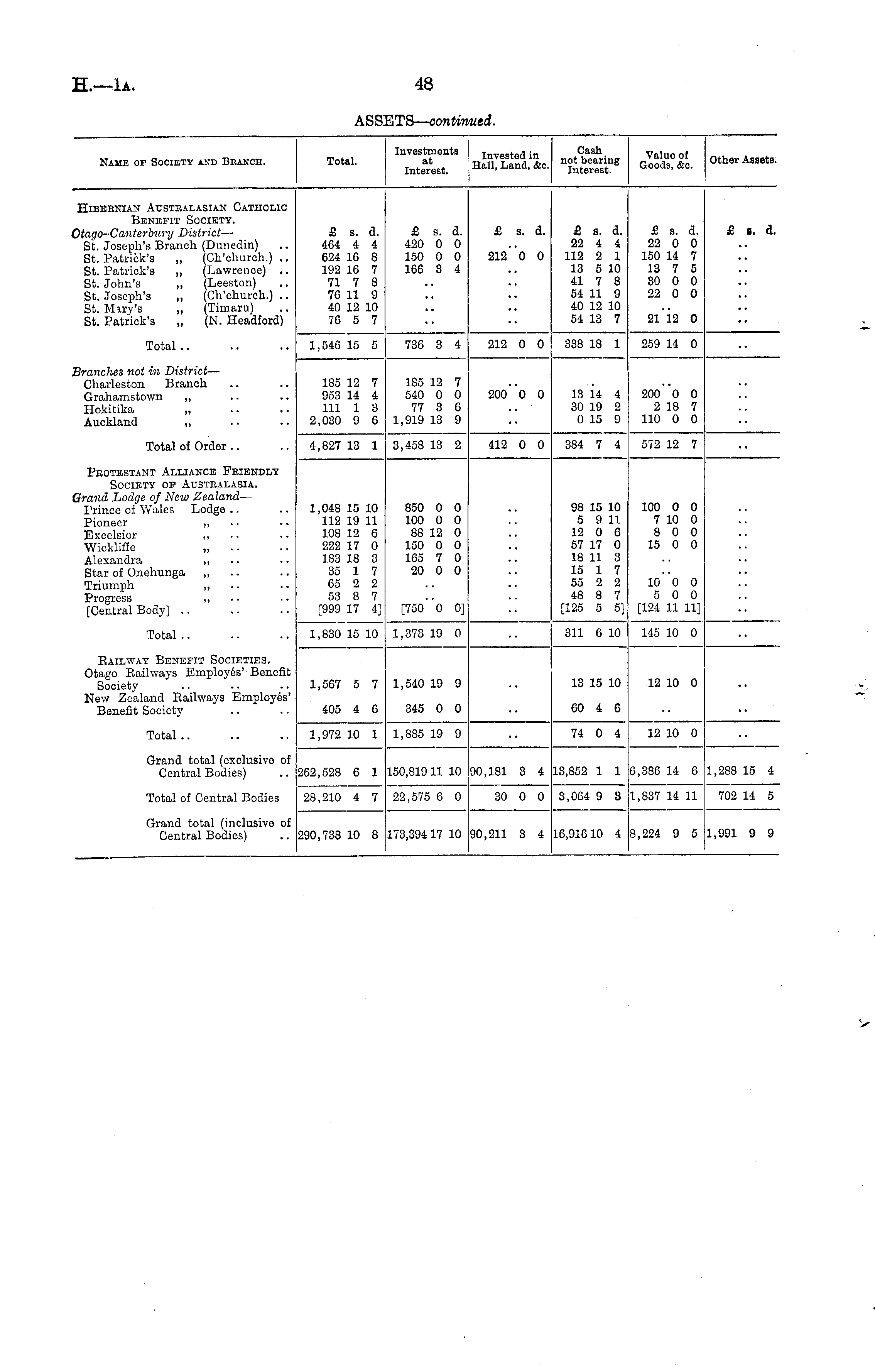 H.—1A. 48

ASSETS—continued.

| Name of Society and Branch. | Total. | Investments at Interest. | Invested in Hall, Land, &c. | Cash not bearing Interest. | Value of Goods, &c. | Other Assets. |
|---|---|---|---|---|---|---|
| Hibernian Australasian Catholic Benefit Society. | | | | | | |
| Otago-Canterbury District— | £ s. d. | £ s. d. | £ s. d. | £ s. d. | £ s. d. | £ s. d. |
| St. Joseph's Branch (Dunedin) .. | 464 4 4 | 420 0 0 | .. | 22 4 4 | 22 0 0 | .. |
| St. Patrick's „ (Ch'church.) .. | 624 16 8 | 150 0 0 | 212 0 0 | 112 2 1 | 150 14 7 | .. |
| St. Patrick's „ (Lawrence) .. | 192 16 7 | 166 3 4 | .. | 13 5 10 | 13 7 5 | .. |
| St. John's „ (Leeston) .. | 71 7 8 | .. | .. | 41 7 8 | 30 0 0 | .. |
| St. Joseph's „ (Ch'church.) .. | 76 11 9 | .. | .. | 54 11 9 | 22 0 0 | .. |
| St. Mary's „ (Timaru) .. | 40 12 10 | .. | .. | 40 12 10 | .. | .. |
| St. Patrick's „ (N. Headford) | 76 5 7 | .. | .. | 54 13 7 | 21 12 0 | .. |
| Total .. .. .. | 1,546 15 5 | 736 3 4 | 212 0 0 | 338 18 1 | 259 14 0 | .. |
| Branches not in District— | | | | | | |
| Charleston Branch .. .. | 185 12 7 | 185 12 7 | .. | .. | .. | .. |
| Grahamstown „ .. .. | 953 14 4 | 540 0 0 | 200 0 0 | 13 14 4 | 200 0 0 | .. |
| Hokitika „ .. .. | 111 1 3 | 77 3 6 | .. | 30 19 2 | 2 18 7 | .. |
| Auckland „ .. .. | 2,030 9 6 | 1,919 13 9 | .. | 0 15 9 | 110 0 0 | .. |
| Total of Order .. .. | 4,827 13 1 | 3,458 13 2 | 412 0 0 | 384 7 4 | 572 12 7 | .. |
| Protestant Alliance Friendly Society of Australasia. | | | | | | |
| Grand Lodge of New Zealand— | | | | | | |
| Prince of Wales Lodge .. .. | 1,048 15 10 | 850 0 0 | .. | 98 15 10 | 100 0 0 | .. |
| Pioneer „ .. .. | 112 19 11 | 100 0 0 | .. | 5 9 11 | 7 10 0 | .. |
| Excelsior „ .. .. | 108 12 6 | 88 12 0 | .. | 12 0 6 | 8 0 0 | .. |
| Wickliffe „ .. .. | 222 17 0 | 150 0 0 | .. | 57 17 0 | 15 0 0 | .. |
| Alexandra „ .. .. | 183 18 3 | 165 7 0 | .. | 18 11 3 | .. | .. |
| Star of Onehunga „ .. .. | 35 1 7 | 20 0 0 | .. | 15 1 7 | .. | .. |
| Triumph „ .. .. | 65 2 2 | .. | .. | 55 2 2 | 10 0 0 | .. |
| Progress „ .. .. | 53 8 7 | .. | .. | 48 8 7 | 5 0 0 | .. |
| [Central Body] .. .. .. | [999 17 4] | [750 0 0] | .. | [125 5 5] | [124 11 11] | .. |
| Total .. .. .. | 1,830 15 10 | 1,373 19 0 | .. | 311 6 10 | 145 10 0 | .. |
| Railway Benefit Societies. | | | | | | |
| Otago Railways Employés' Benefit Society .. .. .. | 1,567 5 7 | 1,540 19 9 | .. | 13 15 10 | 12 10 0 | .. |
| New Zealand Railways Employés' Benefit Society .. .. | 405 4 6 | 345 0 0 | .. | 60 4 6 | .. | .. |
| Total .. .. .. | 1,972 10 1 | 1,885 19 9 | .. | 74 0 4 | 12 10 0 | .. |
| Grand total (exclusive of Central Bodies) .. | 262,528 6 1 | 150,819 11 10 | 90,181 3 4 | 13,852 1 1 | 6,386 14 6 | 1,288 15 4 |
| Total of Central Bodies | 28,210 4 7 | 22,575 6 0 | 30 0 0 | 3,064 9 3 | 1,837 14 11 | 702 14 5 |
| Grand total (inclusive of Central Bodies) .. | 290,738 10 8 | 173,394 17 10 | 90,211 3 4 | 16,916 10 4 | 8,224 9 5 | 1,991 9 9 |